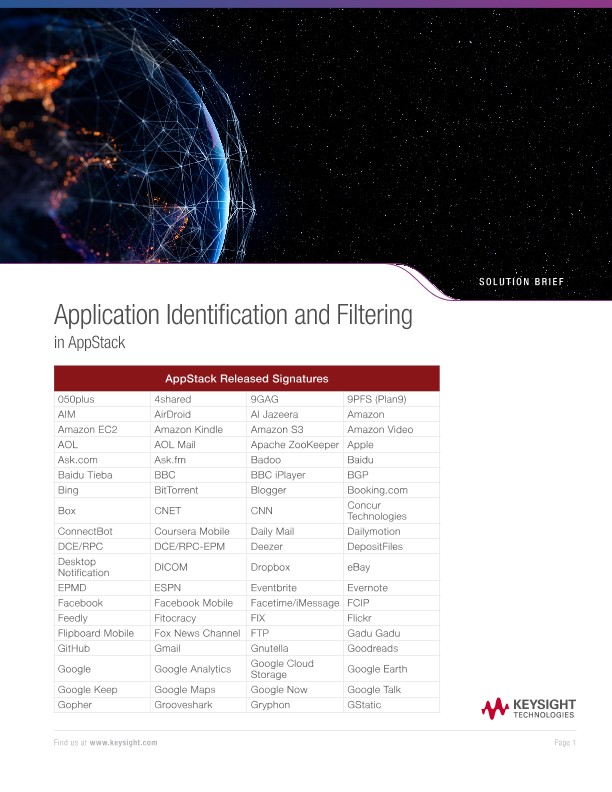 SOLUTION BRIEF

Application Identification and Filtering
in AppStack

| AppStack Released Signatures | | | |
|---|---|---|---|
| 050plus | 4shared | 9GAG | 9PFS (Plan9) |
| AIM | AirDroid | Al Jazeera | Amazon |
| Amazon EC2 | Amazon Kindle | Amazon S3 | Amazon Video |
| AOL | AOL Mail | Apache ZooKeeper | Apple |
| Ask.com | Ask.fm | Badoo | Baidu |
| Baidu Tieba | BBC | BBC iPlayer | BGP |
| Bing | BitTorrent | Blogger | Booking.com |
| Box | CNET | CNN | Concur Technologies |
| ConnectBot | Coursera Mobile | Daily Mail | Dailymotion |
| DCE/RPC | DCE/RPC-EPM | Deezer | DepositFiles |
| Desktop Notification | DICOM | Dropbox | eBay |
| EPMD | ESPN | Eventbrite | Evernote |
| Facebook | Facebook Mobile | Facetime/iMessage | FCIP |
| Feedly | Fitocracy | FIX | Flickr |
| Flipboard Mobile | Fox News Channel | FTP | Gadu Gadu |
| GitHub | Gmail | Gnutella | Goodreads |
| Google | Google Analytics | Google Cloud Storage | Google Earth |
| Google Keep | Google Maps | Google Now | Google Talk |
| Gopher | Grooveshark | Gryphon | GStatic |

KEYSIGHT TECHNOLOGIES

Find us at www.keysight.com

Page 1